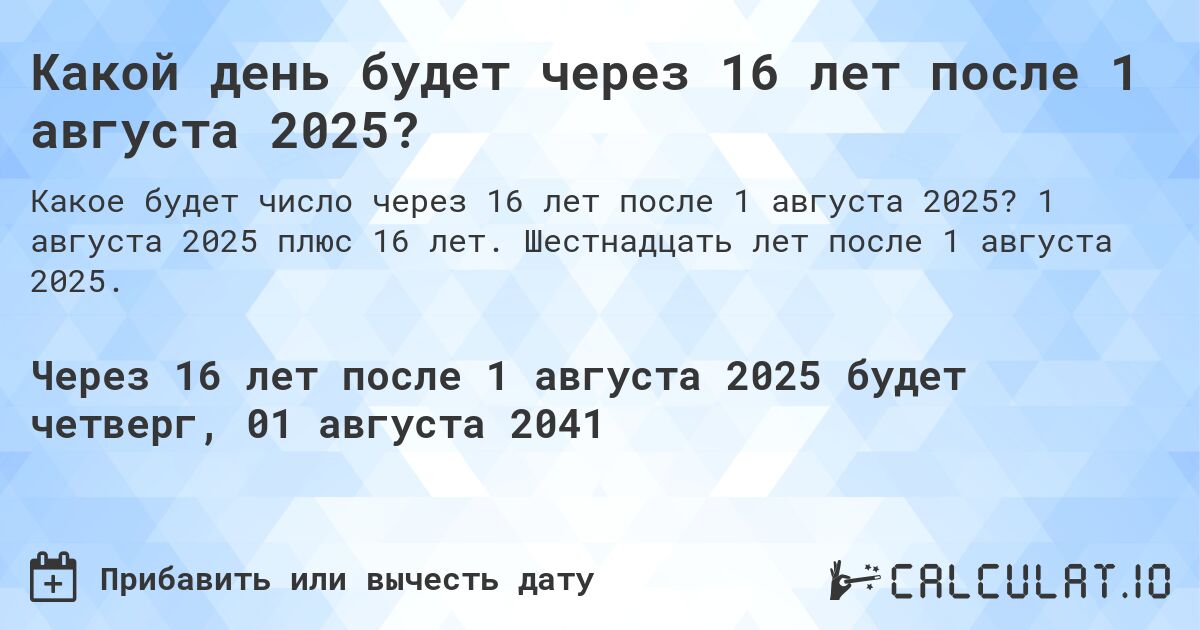 Какой день будет через 16 лет после 1 августа 2025?

Какое будет число через 16 лет после 1 августа 2025? 1 августа 2025 плюс 16 лет. Шестнадцать лет после 1 августа 2025.

Через 16 лет после 1 августа 2025 будет четверг, 01 августа 2041

Прибавить или вычесть дату

CALCULAT.IO